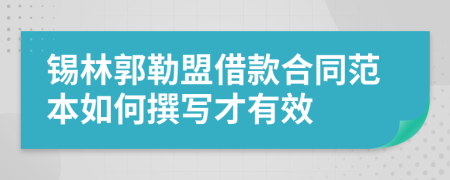 锡林郭勒盟借款合同范本如何撰写才有效